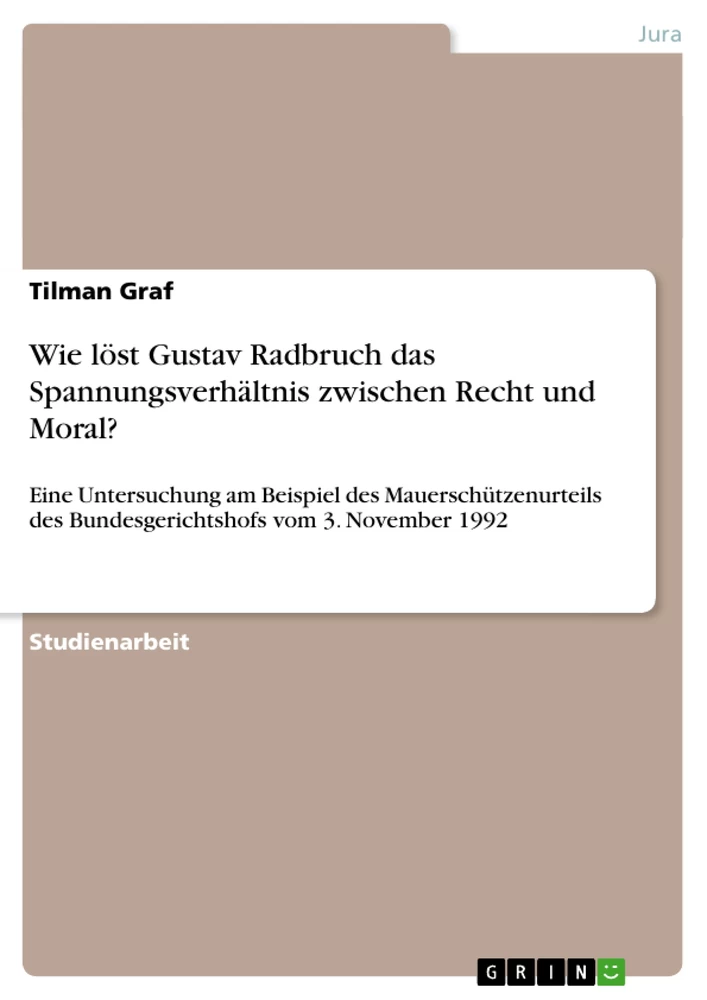 Jura

Tilman Graf

Wie löst Gustav Radbruch das Spannungsverhältnis zwischen Recht und Moral?

Eine Untersuchung am Beispiel des Mauerschützenurteils des Bundesgerichtshofs vom 3. November 1992

Studienarbeit

GRIN